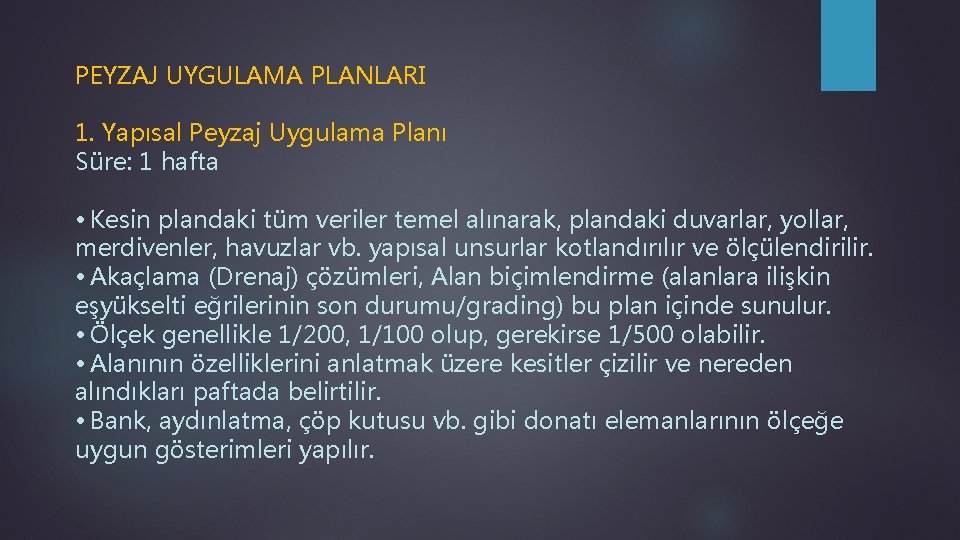 PEYZAJ UYGULAMA PLANLARI

1. Yapısal Peyzaj Uygulama Planı
Süre: 1 hafta

• Kesin plandaki tüm veriler temel alınarak, plandaki duvarlar, yollar, merdivenler, havuzlar vb. yapısal unsurlar kotlandırılır ve ölçülendirilir.
• Akaçlama (Drenaj) çözümleri, Alan biçimlendirme (alanlara ilişkin eşyükselti eğrilerinin son durumu/grading) bu plan içinde sunulur.
• Ölçek genellikle 1/200, 1/100 olup, gerekirse 1/500 olabilir.
• Alanının özelliklerini anlatmak üzere kesitler çizilir ve nereden alındıkları paftada belirtilir.
• Bank, aydınlatma, çöp kutusu vb. gibi donatı elemanlarının ölçeğe uygun gösterimleri yapılır.